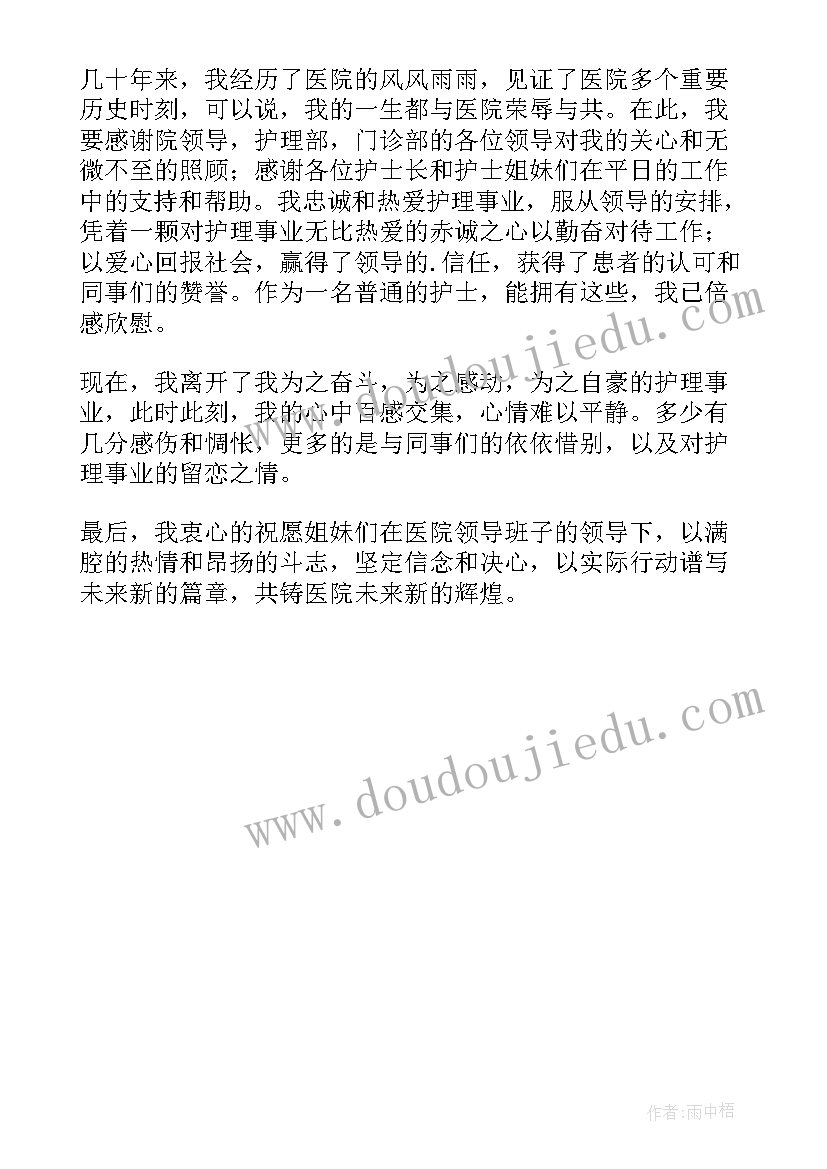 几十年来，我经历了医院的风风雨雨，见证了医院多个重要历史时刻，可以说，我的一生都与医院荣辱与共。在此，我要感谢院领导，护理部，门诊部的各位领导对我的关心和无微不至的照顾；感谢各位护士长和护士姐妹们在平日的工作中的支持和帮助。我忠诚和热爱护理事业，服从领导的安排，凭着一颗对护理事业无比热爱的赤诚之心以勤奋对待工作；以爱心回报社会，赢得了领导的.信任，获得了患者的认可和同事们的赞誉。作为一名普通的护士，能拥有这些，我已倍感欣慰。

现在，我离开了我为之奋斗，为之感动，为之自豪的护理事业，此时此刻，我的心中百感交集，心情难以平静。多少有几分感伤和惆怅，更多的是与同事们的依依惜别，以及对护理事业的留恋之情。

最后，我衷心的祝愿姐妹们在医院领导班子的领导下，以满腔的热情和昂扬的斗志，坚定信念和决心，以实际行动谱写未来新的篇章，共铸医院未来新的辉煌。

www.doudoujiedu.com

www.doudoujiedu.com

作者：雨中梧